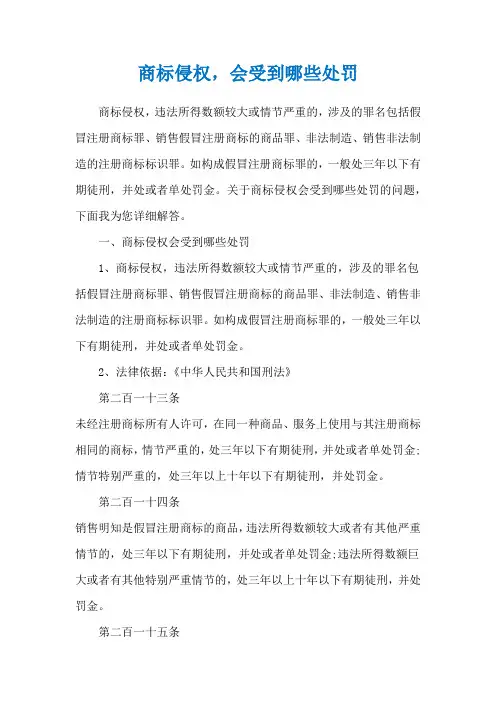 商标侵权，会受到哪些处罚

商标侵权，违法所得数额较大或情节严重的，涉及的罪名包括假冒注册商标罪、销售假冒注册商标的商品罪、非法制造、销售非法制造的注册商标标识罪。如构成假冒注册商标罪的，一般处三年以下有期徒刑，并处或者单处罚金。关于商标侵权会受到哪些处罚的问题，下面我为您详细解答。

一、商标侵权会受到哪些处罚

1、商标侵权，违法所得数额较大或情节严重的，涉及的罪名包括假冒注册商标罪、销售假冒注册商标的商品罪、非法制造、销售非法制造的注册商标标识罪。如构成假冒注册商标罪的，一般处三年以下有期徒刑，并处或者单处罚金。

2、法律依据：《中华人民共和国刑法》

第二百一十三条

未经注册商标所有人许可，在同一种商品、服务上使用与其注册商标相同的商标，情节严重的，处三年以下有期徒刑，并处或者单处罚金；情节特别严重的，处三年以上十年以下有期徒刑，并处罚金。

第二百一十四条

销售明知是假冒注册商标的商品，违法所得数额较大或者有其他严重情节的，处三年以下有期徒刑，并处或者单处罚金；违法所得数额巨大或者有其他特别严重情节的，处三年以上十年以下有期徒刑，并处罚金。

第二百一十五条